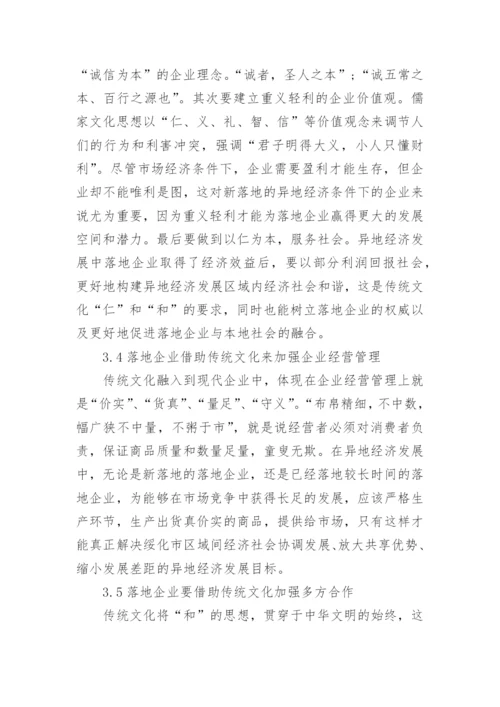 “诚信为本”的企业理念。“诚者，圣人之本”；“诚五常之本、百行之源也”。其次要建立重义轻利的企业价值观。儒家文化思想以“仁、义、礼、智、信”等价值观念来调节人们的行为和利害冲突，强调“君子明得大义，小人只懂财利”。尽管市场经济条件下，企业需要盈利才能生存，但企业却不能唯利是图，这对新落地的异地经济条件下的企业来说尤为重要，因为重义轻利才能为落地企业赢得更大的发展空间和潜力。最后要做到以仁为本，服务社会。异地经济发展中落地企业取得了经济效益后，要以部分利润回报社会，更好地构建异地经济发展区域内经济社会和谐，这是传统文化“仁”和“和”的要求，同时也能树立落地企业的权威以及更好地促进落地企业与本地社会的融合。

3.4 落地企业借助传统文化来加强企业经营管理

传统文化融入到现代企业中，体现在企业经营管理上就是“价实”、“货真”、“量足”、“守义”。“布帛精细，不中数，幅广狭不中量，不粥于市”，就是说经营者必须对消费者负责，保证商品质量和数量足量，童叟无欺。在异地经济发展中，无论是新落地的落地企业，还是已经落地较长时间的落地企业，为能够在市场竞争中获得长足的发展，应该严格生产环节，生产出货真价实的商品，提供给市场，只有这样才能真正解决绥化市区域间经济社会协调发展、放大共享优势、缩小发展差距的异地经济发展目标。

3.5 落地企业要借助传统文化加强多方合作

传统文化将“和”的思想，贯穿于中华文明的始终，这